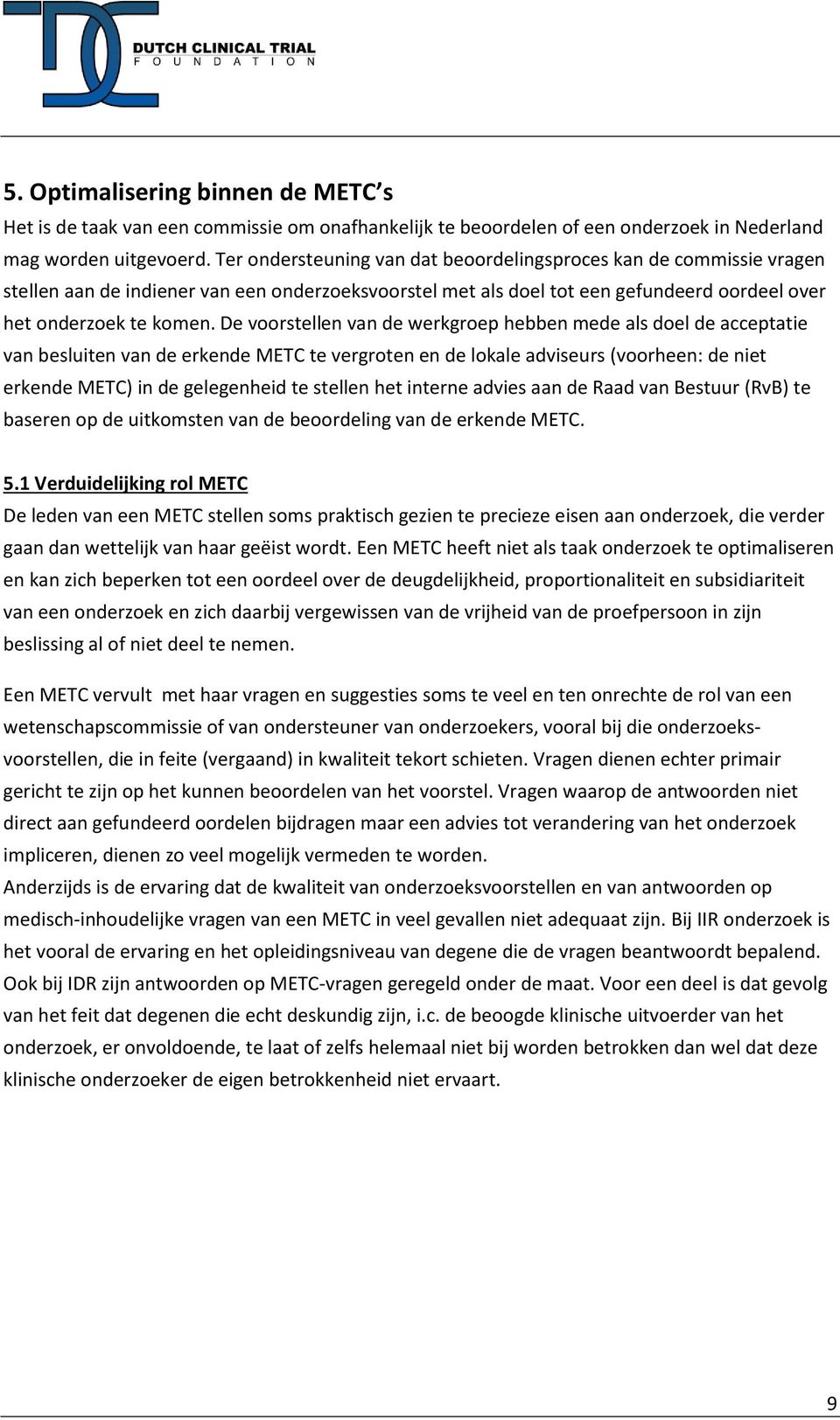 DUTCH CLINICAL TRIAL
FOUNDATION

5. Optimalisering binnen de METC s

Het is de taak van een commissie om onafhankelijk te beoordelen of een onderzoek in Nederland mag worden uitgevoerd. Ter ondersteuning van dat beoordelingsproces kan de commissie vragen stellen aan de indiener van een onderzoeksvoorstel met als doel tot een gefundeerd oordeel over het onderzoek te komen. De voorstellen van de werkgroep hebben mede als doel de acceptatie van besluiten van de erkende METC te vergroten en de lokale adviseurs (voorheen: de niet erkende METC) in de gelegenheid te stellen het interne advies aan de Raad van Bestuur (RvB) te baseren op de uitkomsten van de beoordeling van de erkende METC.

5.1 Verduidelijking rol METC

De leden van een METC stellen soms praktisch gezien te precieze eisen aan onderzoek, die verder gaan dan wettelijk van haar geëist wordt. Een METC heeft niet als taak onderzoek te optimaliseren en kan zich beperken tot een oordeel over de deugdelijkheid, proportionaliteit en subsidiariteit van een onderzoek en zich daarbij vergewissen van de vrijheid van de proefpersoon in zijn beslissing al of niet deel te nemen.

Een METC vervult met haar vragen en suggesties soms te veel en ten onrechte de rol van een wetenschapscommissie of van ondersteuner van onderzoekers, vooral bij die onderzoeksvoorstellen, die in feite (vergaand) in kwaliteit tekort schieten. Vragen dienen echter primair gericht te zijn op het kunnen beoordelen van het voorstel. Vragen waarop de antwoorden niet direct aan gefundeerd oordelen bijdragen maar een advies tot verandering van het onderzoek impliceren, dienen zo veel mogelijk vermeden te worden.
Anderzijds is de ervaring dat de kwaliteit van onderzoeksvoorstellen en van antwoorden op medisch-inhoudelijke vragen van een METC in veel gevallen niet adequaat zijn. Bij IIR onderzoek is het vooral de ervaring en het opleidingsniveau van degene die de vragen beantwoordt bepalend. Ook bij IDR zijn antwoorden op METC-vragen geregeld onder de maat. Voor een deel is dat gevolg van het feit dat degenen die echt deskundig zijn, i.c. de beoogde klinische uitvoerder van het onderzoek, er onvoldoende, te laat of zelfs helemaal niet bij worden betrokken dan wel dat deze klinische onderzoeker de eigen betrokkenheid niet ervaart.

9